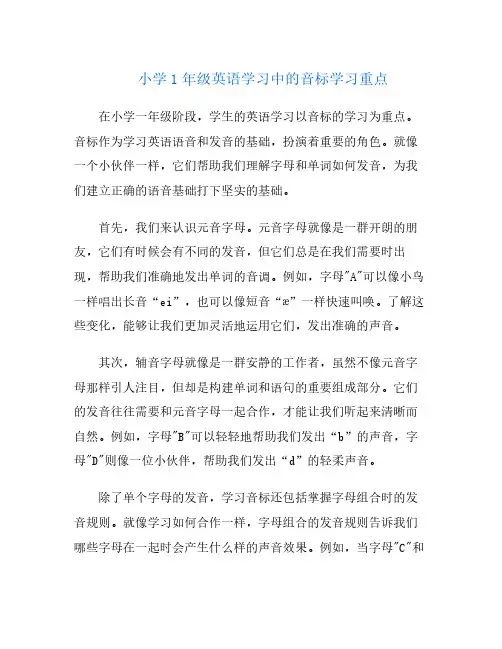 小学1年级英语学习中的音标学习重点

在小学一年级阶段，学生的英语学习以音标的学习为重点。音标作为学习英语语音和发音的基础，扮演着重要的角色。就像一个小伙伴一样，它们帮助我们理解字母和单词如何发音，为我们建立正确的语音基础打下坚实的基础。

首先，我们来认识元音字母。元音字母就像是一群开朗的朋友，它们有时候会有不同的发音，但它们总是在我们需要时出现，帮助我们准确地发出单词的音调。例如，字母"A"可以像小鸟一样唱出长音“ei”，也可以像短音“æ”一样快速叫唤。了解这些变化，能够让我们更加灵活地运用它们，发出准确的声音。

其次，辅音字母就像是一群安静的工作者，虽然不像元音字母那样引人注目，但却是构建单词和语句的重要组成部分。它们的发音往往需要和元音字母一起合作，才能让我们听起来清晰而自然。例如，字母"B"可以轻轻地帮助我们发出“b”的声音，字母"D"则像一位小伙伴，帮助我们发出“d”的轻柔声音。

除了单个字母的发音，学习音标还包括掌握字母组合时的发音规则。就像学习如何合作一样，字母组合的发音规则告诉我们哪些字母在一起时会产生什么样的声音效果。例如，当字母"C"和